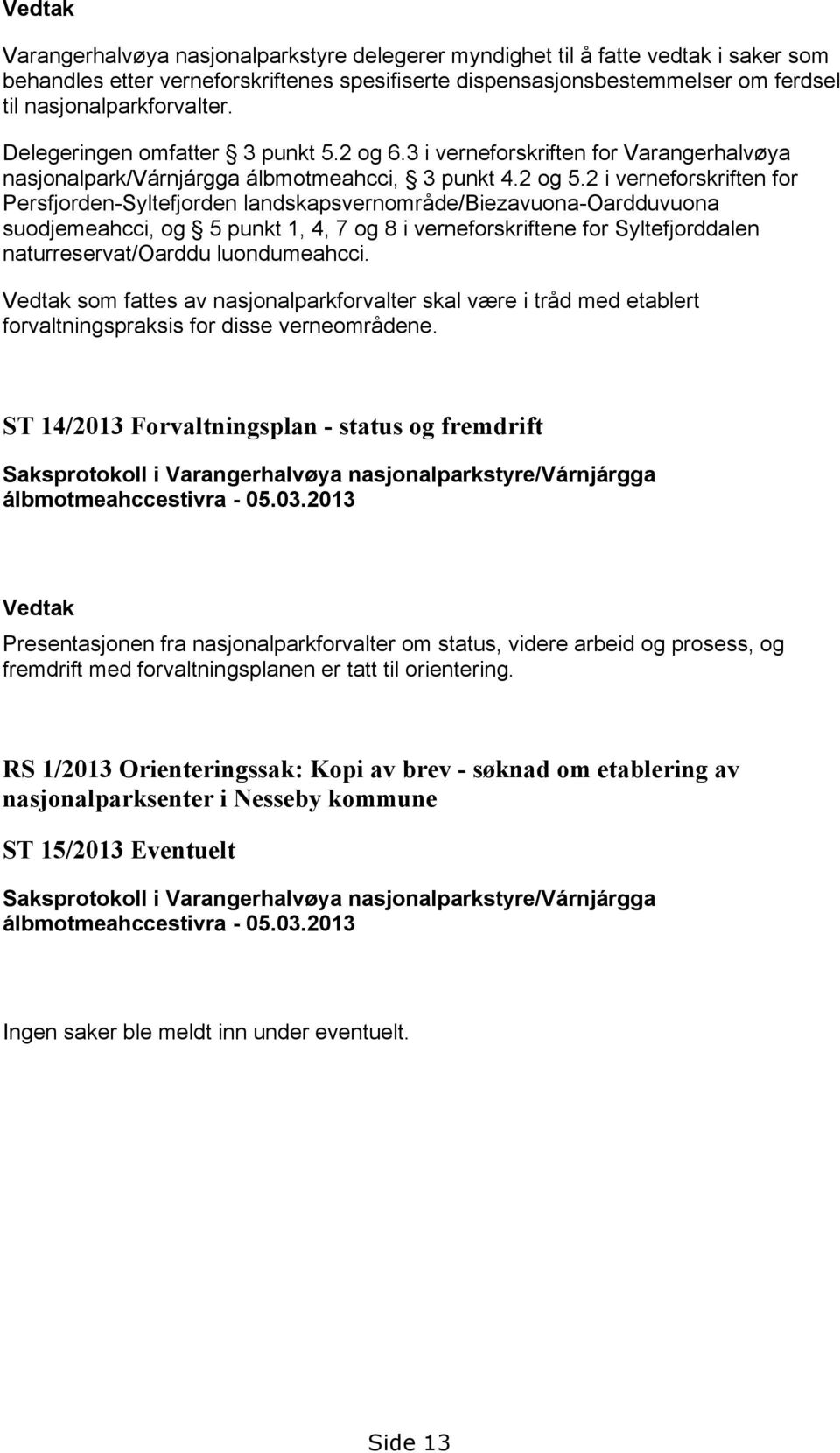 Vedtak

Varangerhalvøya nasjonalparkstyre delegerer myndighet til å fatte vedtak i saker som behandles etter verneforskriftenes spesifiserte dispensasjonsbestemmelser om ferdsel til nasjonalparkforvalter.

Delegeringen omfatter § 3 punkt 5.2 og 6.3 i verneforskriften for Varangerhalvøya nasjonalpark/Várnjárgga álbmotmeahcci, § 3 punkt 4.2 og 5.2 i verneforskriften for Persfjorden-Syltefjorden landskapsvernområde/Biezavuona-Oardduvuona suodjemeahcci, og § 5 punkt 1, 4, 7 og 8 i verneforskriftene for Syltefjorddalen naturreservat/Oarddu luondumeahcci.

Vedtak som fattes av nasjonalparkforvalter skal være i tråd med etablert forvaltningspraksis for disse verneområdene.

ST 14/2013 Forvaltningsplan - status og fremdrift

Saksprotokoll i Varangerhalvøya nasjonalparkstyre/Várnjárgga álbmotmeahccestivra - 05.03.2013

Vedtak

Presentasjonen fra nasjonalparkforvalter om status, videre arbeid og prosess, og fremdrift med forvaltningsplanen er tatt til orientering.

RS 1/2013 Orienteringssak: Kopi av brev - søknad om etablering av nasjonalparksenter i Nesseby kommune

ST 15/2013 Eventuelt

Saksprotokoll i Varangerhalvøya nasjonalparkstyre/Várnjárgga álbmotmeahccestivra - 05.03.2013

Ingen saker ble meldt inn under eventuelt.

Side 13